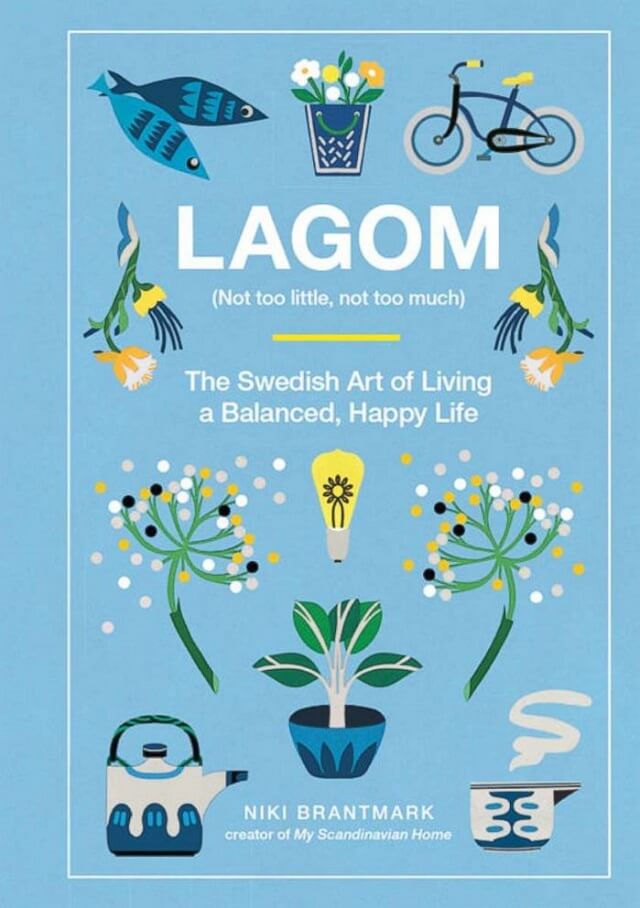 LAGOM

(Not too little, not too much)

The Swedish Art of Living a Balanced, Happy Life

NIKI BRANTMARK

creator of My Scandinavian Home